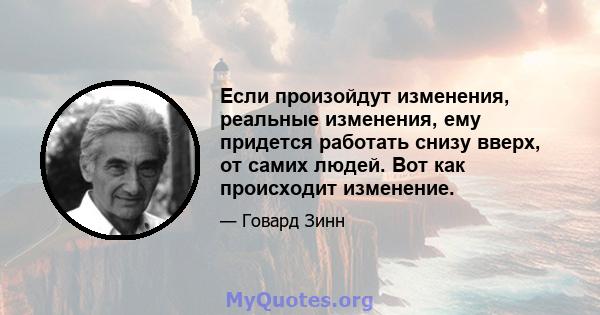 Если произойдут изменения, реальные изменения, ему придется работать снизу вверх, от самих людей. Вот как происходит изменение.

— Говард Зинн

MyQuotes.org